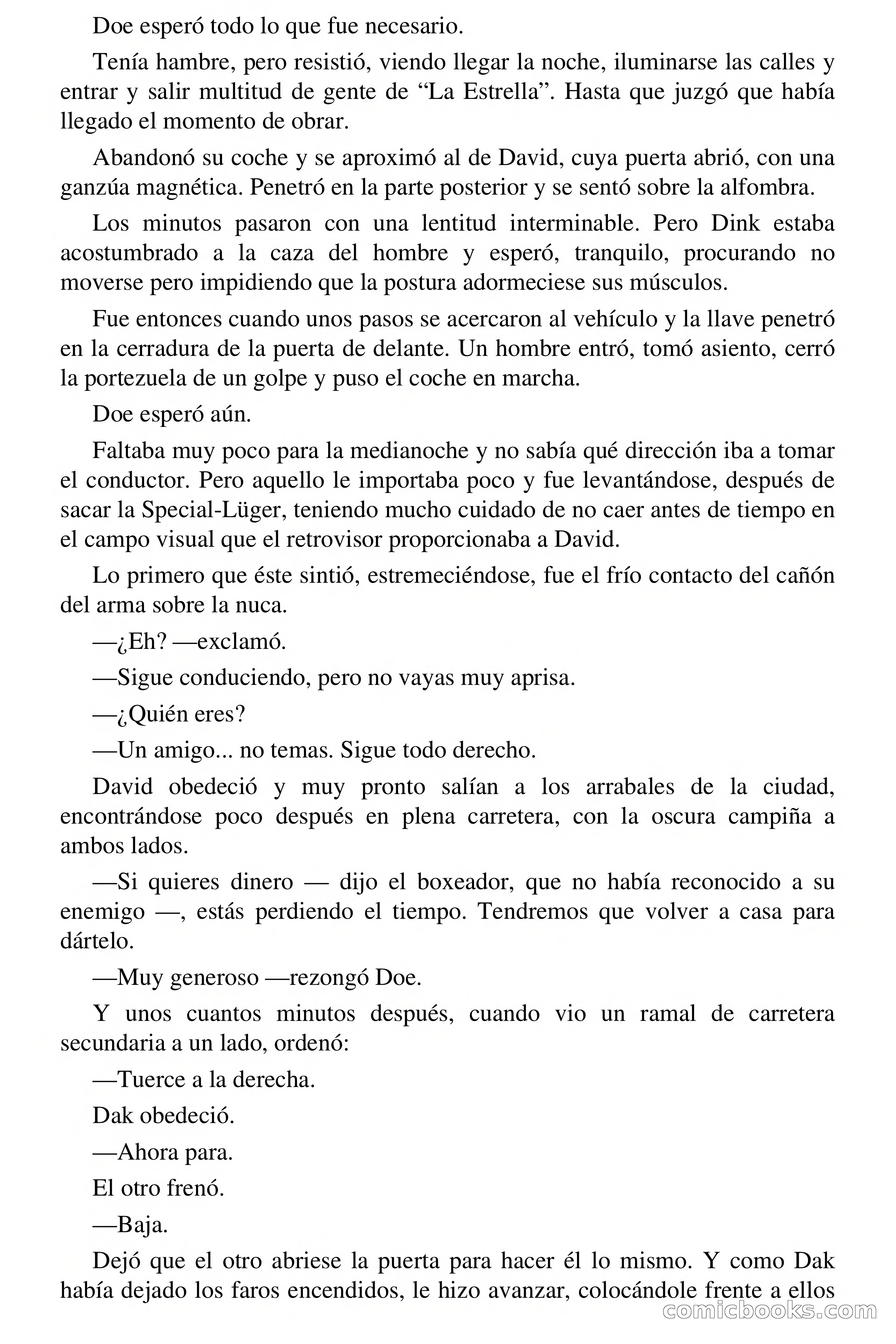 Doe esperó todo lo que fue necesario.

Tenía hambre, pero resistió, viendo llegar la noche, iluminarse las calles y entrar y salir multitud de gente de “La Estrella”. Hasta que juzgó que había llegado el momento de obrar.

Abandonó su coche y se aproximó al de David, cuya puerta abrió, con una ganzúa magnética. Penetró en la parte posterior y se sentó sobre la alfombra.

Los minutos pasaron con una lentitud interminable. Pero Dink estaba acostumbrado a la caza del hombre y esperó, tranquilo, procurando no moverse pero impidiendo que la postura adormeciese sus músculos.

Fue entonces cuando unos pasos se acercaron al vehículo y la llave penetró en la cerradura de la puerta de delante. Un hombre entró, tomó asiento, cerró la portezuela de un golpe y puso el coche en marcha.

Doe esperó aún.

Faltaba muy poco para la medianoche y no sabía qué dirección iba a tomar el conductor. Pero aquello le importaba poco y fue levantándose, después de sacar la Special-Lüger, teniendo mucho cuidado de no caer antes de tiempo en el campo visual que el retrovisor proporcionaba a David.

Lo primero que éste sintió, estremeciéndose, fue el frío contacto del cañón del arma sobre la nuca.

—¿Eh? —exclamó.

—Sigue conduciendo, pero no vayas muy aprisa.

—¿Quién eres?

—Un amigo... no temas. Sigue todo derecho.

David obedeció y muy pronto salían a los arrabales de la ciudad, encontrándose poco después en plena carretera, con la oscura campiña a ambos lados.

—Si quieres dinero — dijo el boxeador, que no había reconocido a su enemigo —, estás perdiendo el tiempo. Tendremos que volver a casa para dártelo.

—Muy generoso —rezongó Doe.

Y unos cuantos minutos después, cuando vio un ramal de carretera secundaria a un lado, ordenó:

—Tuerce a la derecha.

Dak obedeció.

—Ahora para.

El otro frenó.

—Baja.

Dejó que el otro abriese la puerta para hacer él lo mismo. Y como Dak había dejado los faros encendidos, le hizo avanzar, colocándole frente a ellos

comicbooks.com